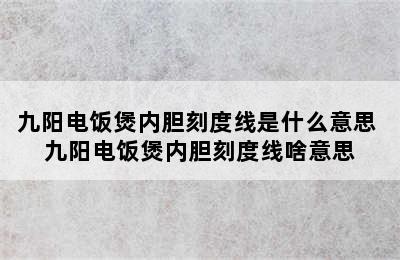 九阳电饭煲内胆刻度线是什么意思
九阳电饭煲内胆刻度线啥意思